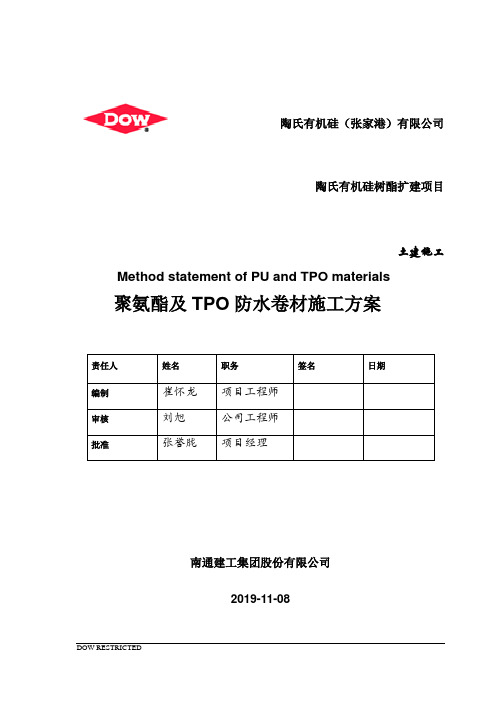 DOW

陶氏有机硅（张家港）有限公司

陶氏有机硅树脂扩建项目

土建施工

Method statement of PU and TPO materials

聚氨酯及 TPO 防水卷材施工方案

| 责任人 | 姓名 | 职务 | 签名 | 日期 |
|---|---|---|---|---|
| 编制 | 崔怀龙 | 项目工程师 | | |
| 审核 | 刘旭 | 公司工程师 | | |
| 批准 | 张誉胧 | 项目经理 | | |

南通建工集团股份有限公司

2019-11-08

DOW RESTRICTED